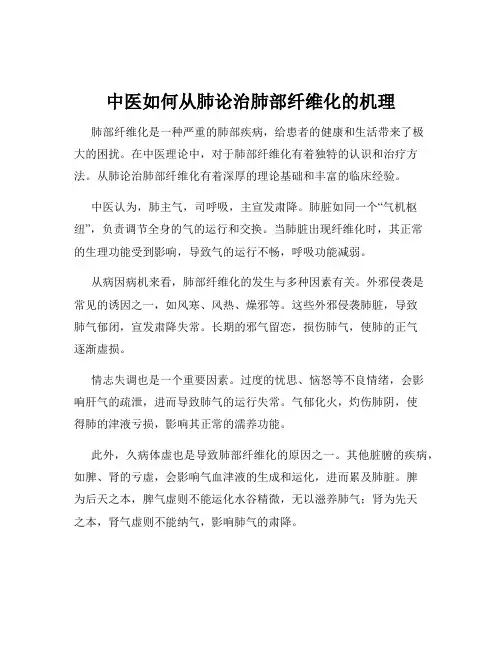 中医如何从肺论治肺部纤维化的机理

肺部纤维化是一种严重的肺部疾病，给患者的健康和生活带来了极大的困扰。在中医理论中，对于肺部纤维化有着独特的认识和治疗方法。从肺论治肺部纤维化有着深厚的理论基础和丰富的临床经验。

中医认为，肺主气，司呼吸，主宣发肃降。肺脏如同一个“气机枢纽”，负责调节全身的气的运行和交换。当肺脏出现纤维化时，其正常的生理功能受到影响，导致气的运行不畅，呼吸功能减弱。

从病因病机来看，肺部纤维化的发生与多种因素有关。外邪侵袭是常见的诱因之一，如风寒、风热、燥邪等。这些外邪侵袭肺脏，导致肺气郁闭，宣发肃降失常。长期的邪气留恋，损伤肺气，使肺的正气逐渐虚损。

情志失调也是一个重要因素。过度的忧思、恼怒等不良情绪，会影响肝气的疏泄，进而导致肺气的运行失常。气郁化火，灼伤肺阴，使得肺的津液亏损，影响其正常的濡养功能。

此外，久病体虚也是导致肺部纤维化的原因之一。其他脏腑的疾病，如脾、肾的亏虚，会影响气血津液的生成和运化，进而累及肺脏。脾为后天之本，脾气虚则不能运化水谷精微，无以滋养肺气；肾为先天之本，肾气虚则不能纳气，影响肺气的肃降。